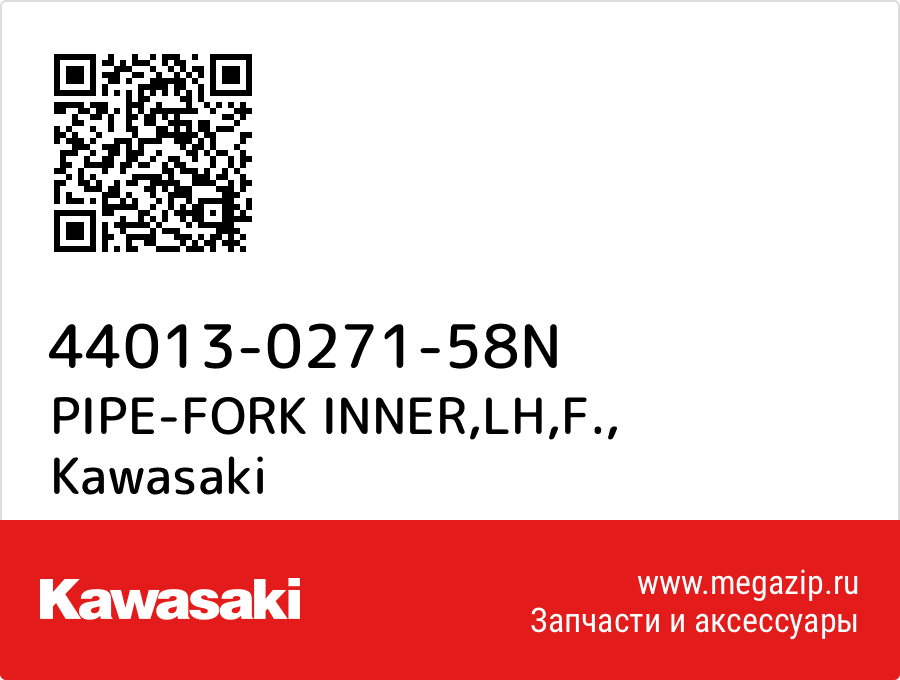 44013-0271-58N
PIPE-FORK INNER,LH,F.,
Kawasaki

Kawasaki

www.megazip.ru
Запчасти и аксессуары